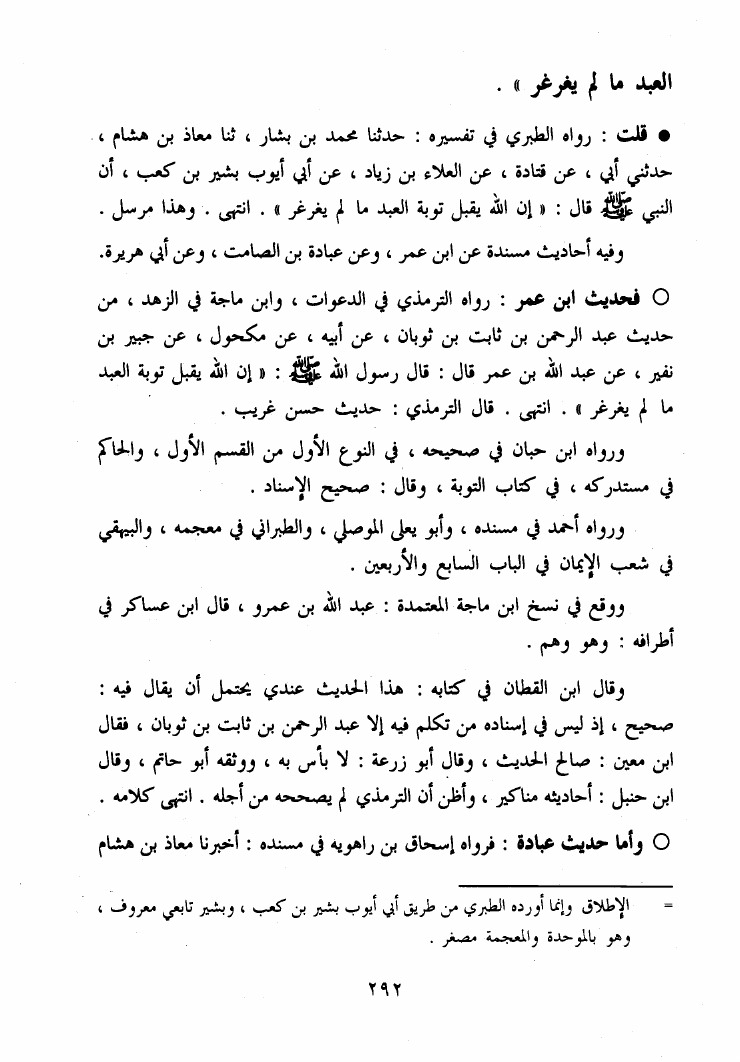 العبد ما لم يغرغر » .

● قلت : رواه الطبري في تفسيره : حدثنا محمد بن بشار ، ثنا معاذ بن هشام ، حدثني أبي ، عن قتادة ، عن العلاء بن زياد ، عن أبي أيوب بشير بن كعب ، أن النبي ﷺ قال : « إن الله يقبل توبة العبد ما لم يغرغر » . انتهى . وهذا مرسل .

وفيه أحاديث مسندة عن ابن عمر ، وعن عبادة بن الصامت ، وعن أبي هريرة.

○ فحديث ابن عمر : رواه الترمذي في الدعوات ، وابن ماجة في الزهد ، من حديث عبد الرحمن بن ثابت بن ثوبان ، عن أبيه ، عن مكحول ، عن جبير بن نفير ، عن عبد الله بن عمر قال : قال رسول الله ﷺ : « إن الله يقبل توبة العبد ما لم يغرغر » . انتهى . قال الترمذي : حديث حسن غريب .

ورواه ابن حبان في صحيحه ، في النوع الأول من القسم الأول ، والحاكم في مستدركه ، في كتاب التوبة ، وقال : صحيح الإسناد .

ورواه أحمد في مسنده ، وأبو يعلى الموصلي ، والطبراني في معجمه ، والبيهقي في شعب الإيمان في الباب السابع والأربعين .

ووقع في نسخ ابن ماجة المعتمدة : عبد الله بن عمرو ، قال ابن عساكر في أطرافه : وهو وهم .

وقال ابن القطان في كتابه : هذا الحديث عندي يحتمل أن يقال فيه : صحيح ، إذ ليس في إسناده من تكلم فيه إلا عبد الرحمن بن ثابت بن ثوبان ، فقال ابن معين : صالح الحديث ، وقال أبو زرعة : لا بأس به ، ووثقه أبو حاتم ، وقال ابن حنبل : أحاديثه مناكير ، وأظن أن الترمذي لم يصححه من أجله . انتهى كلامه .

○ وأما حديث عبادة : فرواه إسحاق بن راهويه في مسنده : أخبرنا معاذ بن هشام

= الإطلاق وإنما أورده الطبري من طريق أبي أيوب بشير بن كعب ، وبشير تابعي معروف ، وهو بالموحدة والمعجمة مصغر .

٢٩٢